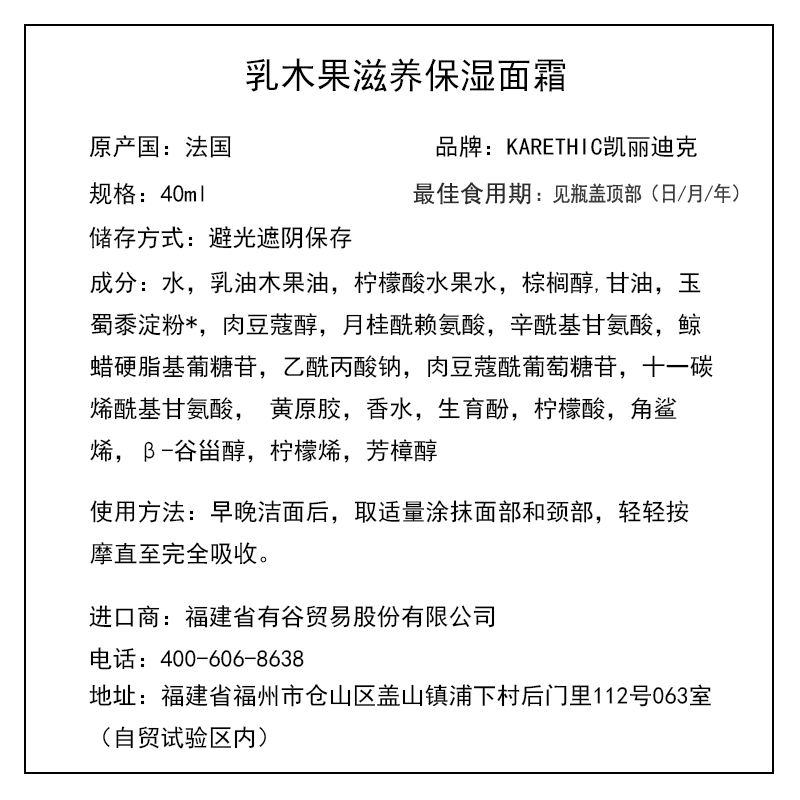 乳木果滋养保湿面霜

原产国：法国

品牌：KARETHIC凯丽迪克

规格：40ml

最佳食用期：见瓶盖顶部（日/月/年）

储存方式：避光遮阴保存

成分：水，乳油木果油，柠檬酸水果水，棕榈醇,甘油，玉蜀黍淀粉*，肉豆蔻醇，月桂酰赖氨酸，辛酰基甘氨酸，鲸蜡硬脂基葡糖苷，乙酰丙酸钠，肉豆蔻酰葡萄糖苷，十一碳烯酰基甘氨酸， 黄原胶，香水，生育酚，柠檬酸，角鲨烯，β-谷甾醇，柠檬烯，芳樟醇

使用方法：早晚洁面后，取适量涂抹面部和颈部，轻轻按摩直至完全吸收。

进口商：福建省有谷贸易股份有限公司
电话：400-606-8638
地址：福建省福州市仓山区盖山镇浦下村后门里112号063室（自贸试验区内）